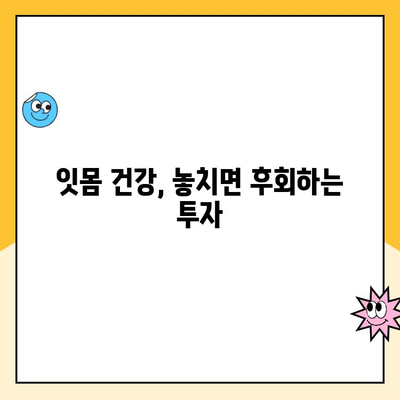 잇몸 건강, 놓치면 후회하는 투자